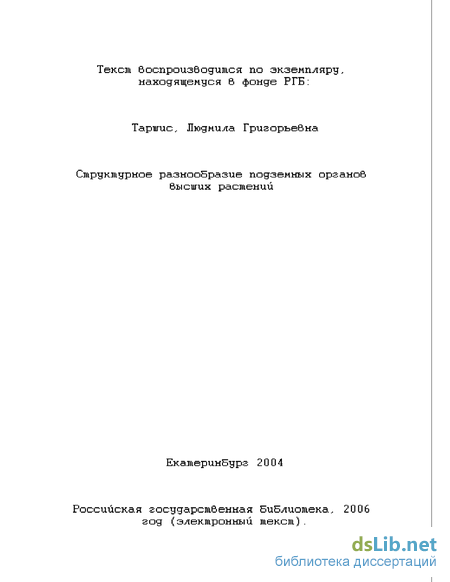 Текст воспроизводится по экземпляру, находящемуся в фонде РГБ:

Таршис, Людмила Григорьевна

Структурное разнообразие подземных органов высших растений

Екатеринбург 2004

Российская государственная библиотека, 2006 год (электронный текст).

dsLib.net
библиотека диссертаций